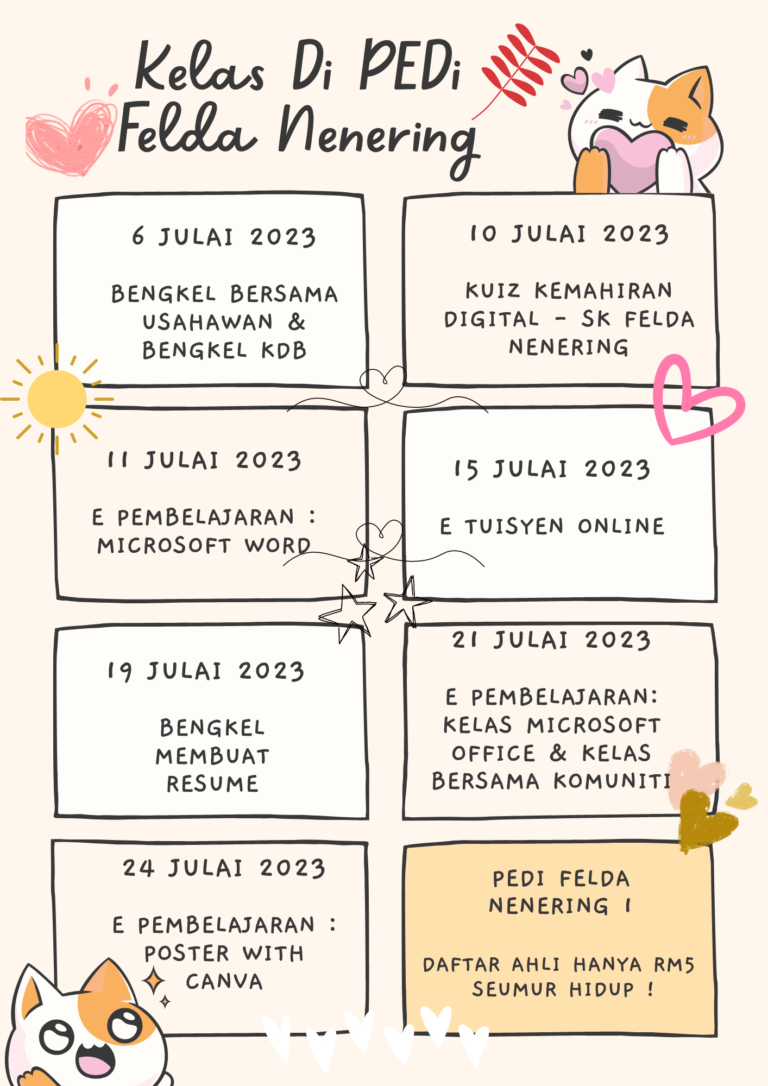 Kelas Di PEDi Felda Nenering

6 JULAI 2023

BENGKEL BERSAMA USAHAWAN & BENGKEL KDB

10 JULAI 2023

KUIZ KEMAHIRAN DIGITAL - SK FELDA NENERING

11 JULAI 2023

E PEMBELAJARAN : MICROSOFT WORD

15 JULAI 2023

E TUISYEN ONLINE

19 JULAI 2023

BENGKEL MEMBUAT RESUME

21 JULAI 2023

E PEMBELAJARAN: KELAS MICROSOFT OFFICE & KELAS BERSAMA KOMUNITI

24 JULAI 2023

E PEMBELAJARAN : POSTER WITH CANVA

PEDI FELDA NENERING 1

DAFTAR AHLI HANYA RM5 SEUMUR HIDUP !